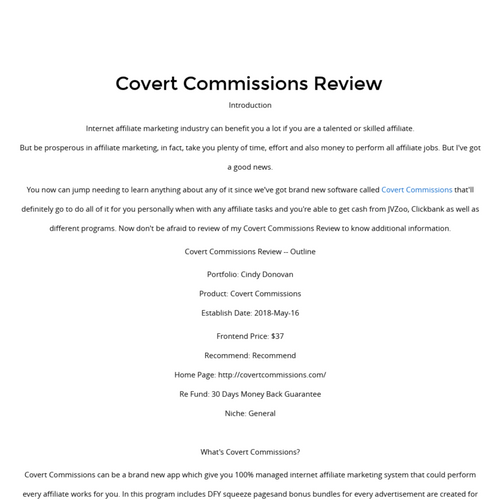 Covert Commissions Review

Introduction

Internet affiliate marketing industry can benefit you a lot if you are a talented or skilled affiliate.

But be prosperous in affiliate marketing, in fact, take you plenty of time, effort and also money to perform all affiliate jobs. But I've got a good news.

You now can jump needing to learn anything about any of it since we've got brand new software called Covert Commissions that'll definitely go to do all of it for you personally when with any affiliate tasks and you're able to get cash from JVZoo, Clickbank as well as different programs. Now don't be afraid to review of my Covert Commissions Review to know additional information.

Covert Commissions Review -- Outline

Portfolio: Cindy Donovan

Product: Covert Commissions

Establish Date: 2018-May-16

Frontend Price: $37

Recommend: Recommend

Home Page: http://covertcommissions.com/

Re Fund: 30 Days Money Back Guarantee

Niche: General

What's Covert Commissions?

Covert Commissions can be a brand new app which give you 100% managed internet affiliate marketing system that could perform every affiliate works for you. In this program includes DFY squeeze pagesand bonus bundles for every advertisement are created for